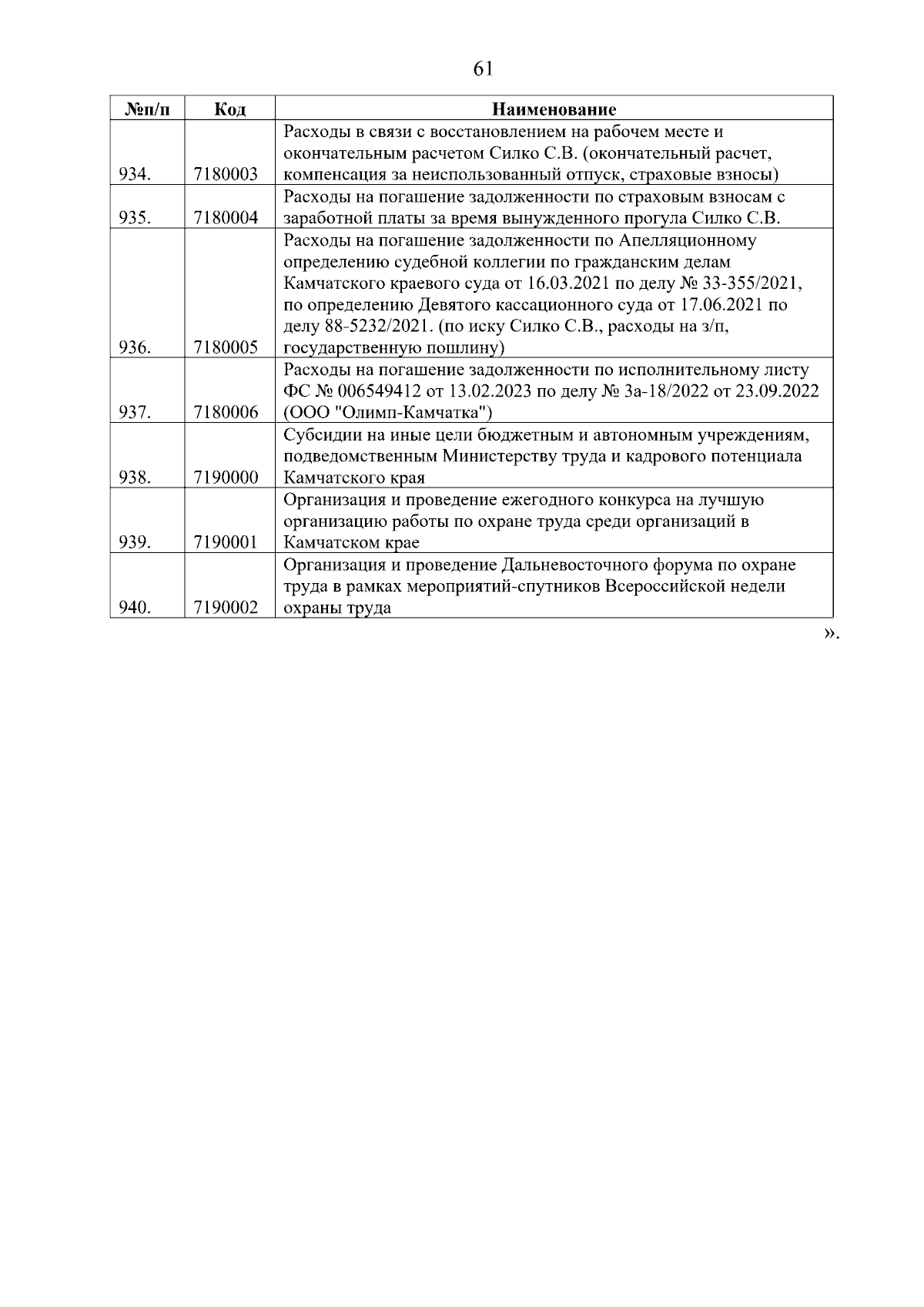 61

| №п/п | Код | Наименование |
|---|---|---|
| 934. | 7180003 | Расходы в связи с восстановлением на рабочем месте и окончательным расчетом Силко С.В. (окончательный расчет, компенсация за неиспользованный отпуск, страховые взносы) |
| 935. | 7180004 | Расходы на погашение задолженности по страховым взносам с заработной платы за время вынужденного прогула Силко С.В. |
| 936. | 7180005 | Расходы на погашение задолженности по Апелляционному определению судебной коллегии по гражданским делам Камчатского краевого суда от 16.03.2021 по делу № 33-355/2021, по определению Девятого кассационного суда от 17.06.2021 по делу 88-5232/2021. (по иску Силко С.В., расходы на з/п, государственную пошлину) |
| 937. | 7180006 | Расходы на погашение задолженности по исполнительному листу ФС № 006549412 от 13.02.2023 по делу № 3а-18/2022 от 23.09.2022 (ООО "Олимп-Камчатка") |
| 938. | 7190000 | Субсидии на иные цели бюджетным и автономным учреждениям, подведомственным Министерству труда и кадрового потенциала Камчатского края |
| 939. | 7190001 | Организация и проведение ежегодного конкурса на лучшую организацию работы по охране труда среди организаций в Камчатском крае |
| 940. | 7190002 | Организация и проведение Дальневосточного форума по охране труда в рамках мероприятий-спутников Всероссийской недели охраны труда |

».